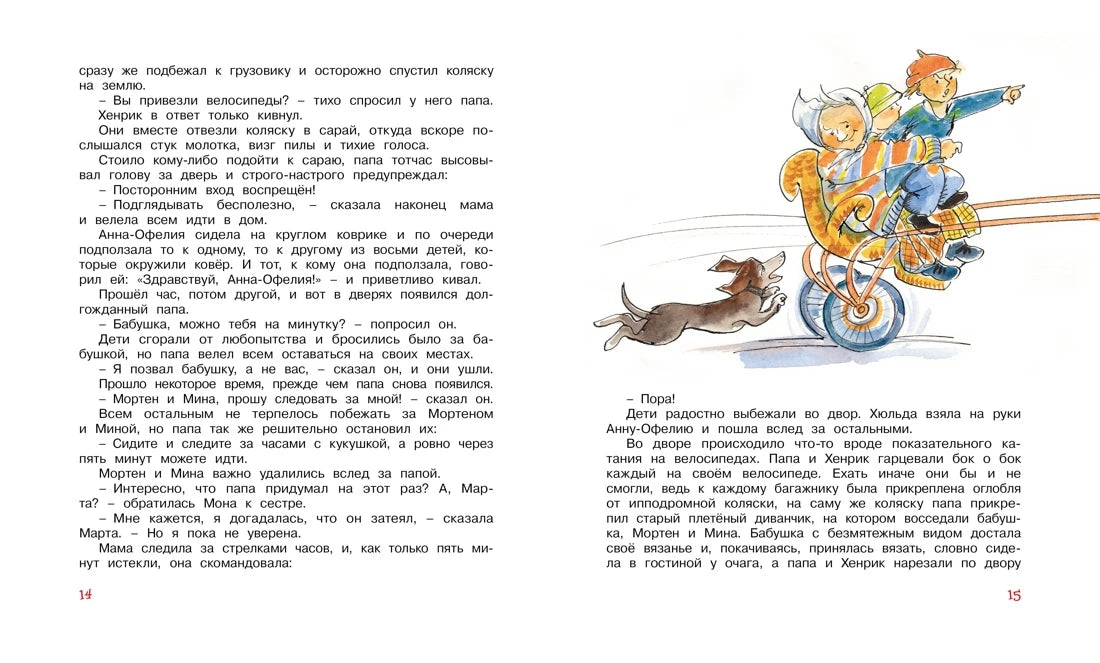 сразу же подбежал к грузовику и осторожно спустил коляску на землю.

– Вы привезли велосипеды? – тихо спросил у него папа.

Хенрик в ответ только кивнул.

Они вместе отвезли коляску в сарай, откуда вскоре послышался стук молотка, визг пилы и тихие голоса.

Стоило кому-либо подойти к сараю, папа тотчас высовывал голову за дверь и строго-настрого предупреждал:

– Посторонним вход воспрещён!

– Подглядывать бесполезно, – сказала наконец мама и велела всем идти в дом.

Анна-Офелия сидела на круглом коврике и по очереди подползала то к одному, то к другому из восьми детей, которые окружили ковёр. И тот, к кому она подползала, говорил ей: «Здравствуй, Анна-Офелия!» – и приветливо кивал.

Прошёл час, потом другой, и вот в дверях появился долгожданный папа.

– Бабушка, можно тебя на минутку? – попросил он.

Дети сгорали от любопытства и бросились было за бабушкой, но папа велел всем оставаться на своих местах.

– Я позвал бабушку, а не вас, – сказал он, и они ушли.

Прошло некоторое время, прежде чем папа снова появился.

– Мортен и Мина, прошу следовать за мной! – сказал он.

Всем остальным не терпелось побежать за Мортеном и Миной, но папа так же решительно остановил их:

– Сидите и следите за часами с кукушкой, а ровно через пять минут можете идти.

Мортен и Мина важно удалились вслед за папой.

– Интересно, что папа придумал на этот раз? А, Марта? – обратилась Мона к сестре.

– Мне кажется, я догадалась, что он затеял, – сказала Марта. – Но я пока не уверена.

Мама следила за стрелками часов, и, как только пять минут истекли, она скомандовала:

14

– Пора!

Дети радостно выбежали во двор. Хюльда взяла на руки Анну-Офелию и пошла вслед за остальными.

Во дворе происходило что-то вроде показательного катания на велосипедах. Папа и Хенрик гарцевали бок о бок каждый на своём велосипеде. Ехать иначе они бы и не смогли, ведь к каждому багажнику была прикреплена оглобля от ипподромной коляски, на саму же коляску папа прикрепил старый плетёный диванчик, на котором восседали бабушка, Мортен и Мина. Бабушка с безмятежным видом достала своё вязанье и, покачиваясь, принялась вязать, словно сидела в гостиной у очага, а папа и Хенрик нарезали по двору

15